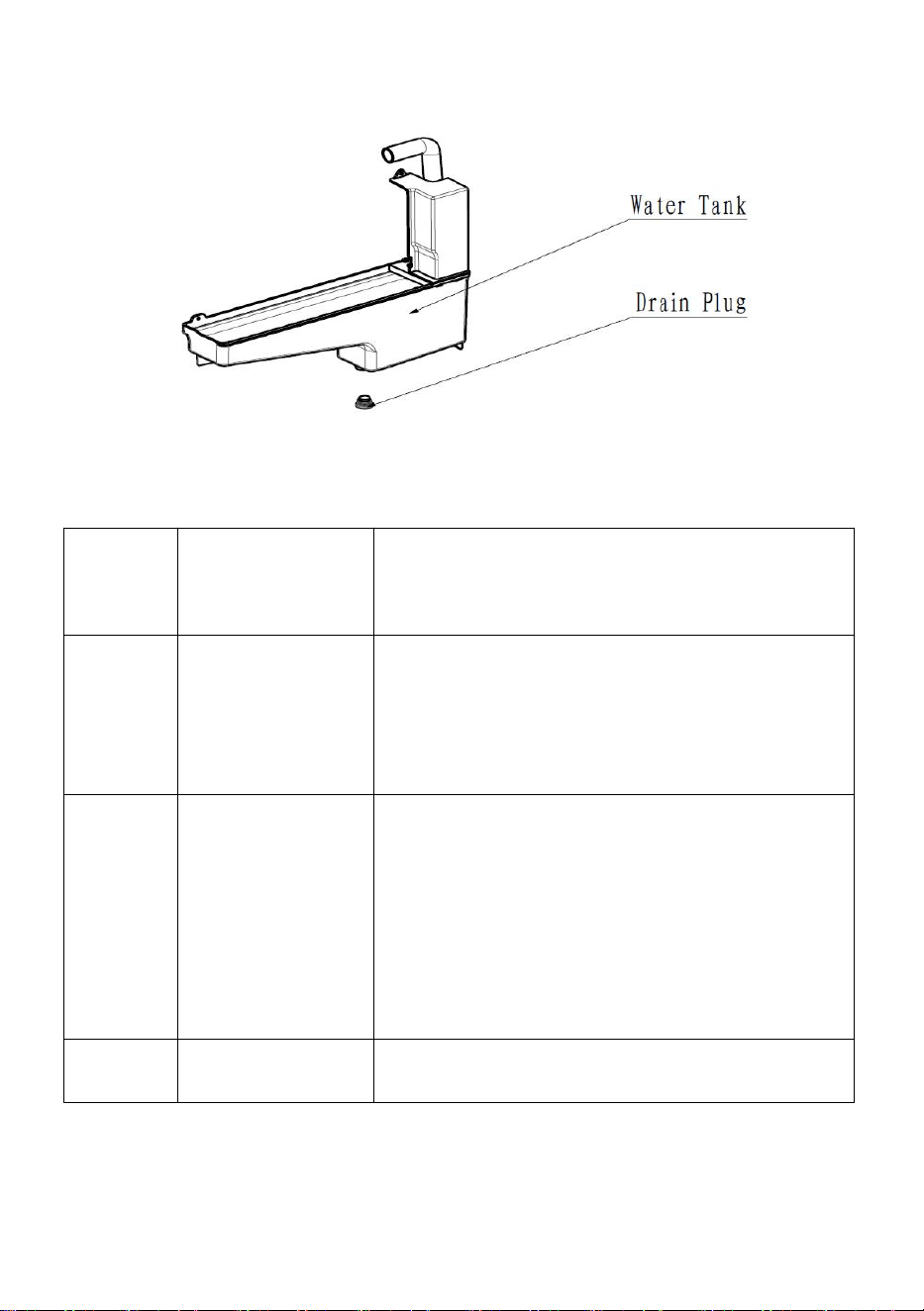 Water Tank

Drain Plug